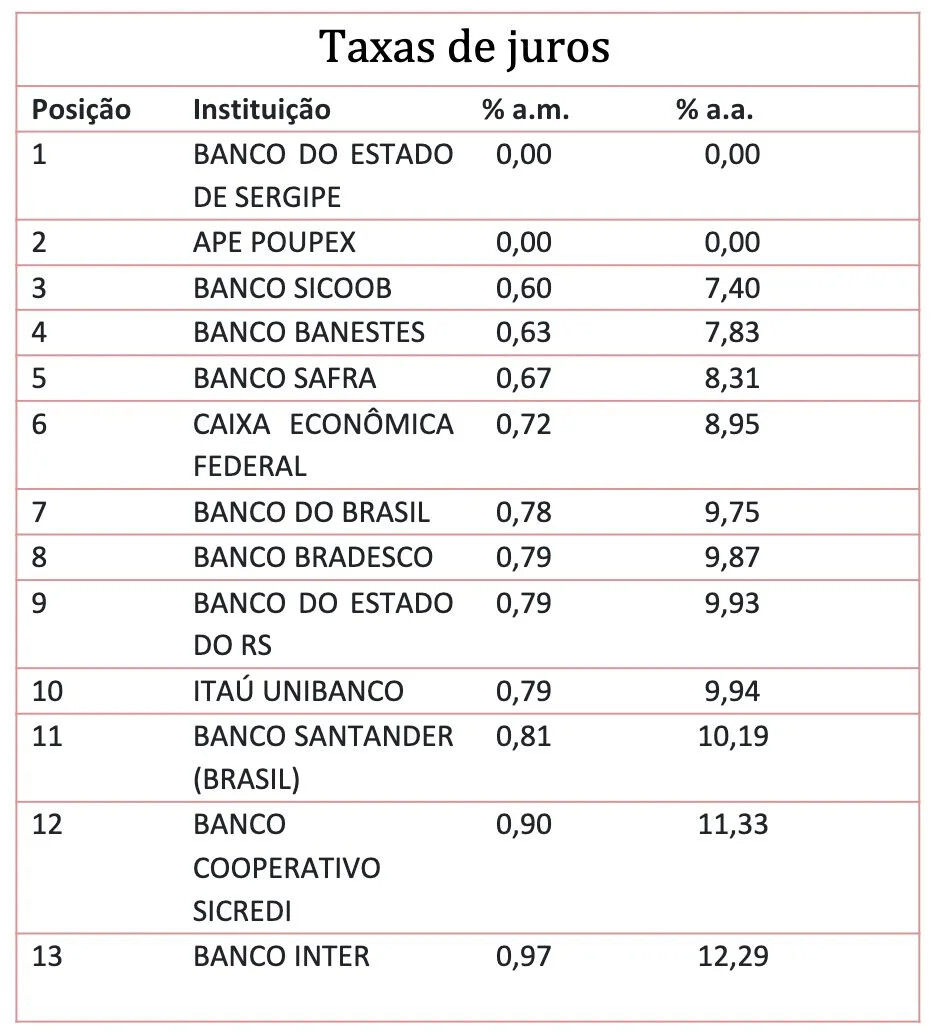 Taxas de juros

| Posição | Instituição | % a.m. | % a.a. |
|---|---|---|---|
| 1 | BANCO DO ESTADO DE SERGIPE | 0,00 | 0,00 |
| 2 | APE POUPEX | 0,00 | 0,00 |
| 3 | BANCO SICOOB | 0,60 | 7,40 |
| 4 | BANCO BANESTES | 0,63 | 7,83 |
| 5 | BANCO SAFRA | 0,67 | 8,31 |
| 6 | CAIXA ECONÔMICA FEDERAL | 0,72 | 8,95 |
| 7 | BANCO DO BRASIL | 0,78 | 9,75 |
| 8 | BANCO BRADESCO | 0,79 | 9,87 |
| 9 | BANCO DO ESTADO DO RS | 0,79 | 9,93 |
| 10 | ITAÚ UNIBANCO | 0,79 | 9,94 |
| 11 | BANCO SANTANDER (BRASIL) | 0,81 | 10,19 |
| 12 | BANCO COOPERATIVO SICREDI | 0,90 | 11,33 |
| 13 | BANCO INTER | 0,97 | 12,29 |